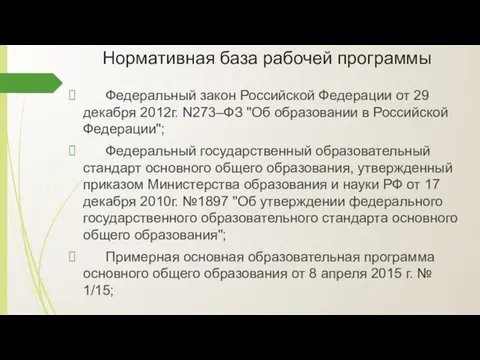 Нормативная база рабочей программы

Федеральный закон Российской Федерации от 29 декабря 2012г. N273–ФЗ "Об образовании в Российской Федерации";

Федеральный государственный образовательный стандарт основного общего образования, утвержденный приказом Министерства образования и науки РФ от 17 декабря 2010г. №1897 "Об утверждении федерального государственного образовательного стандарта основного общего образования";

Примерная основная образовательная программа основного общего образования от 8 апреля 2015 г. № 1/15;